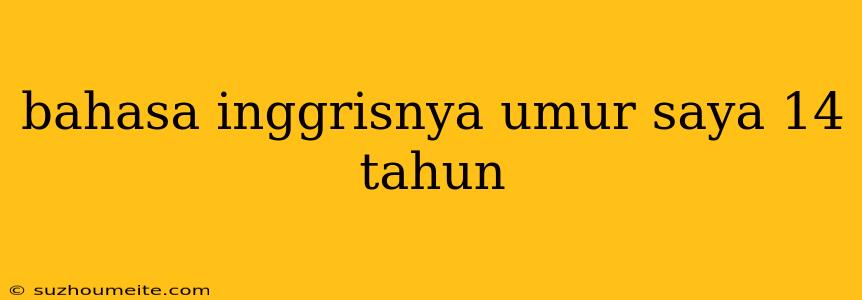 bahasa inggrisnya umur saya 14 tahun

© suzhoumeite.com